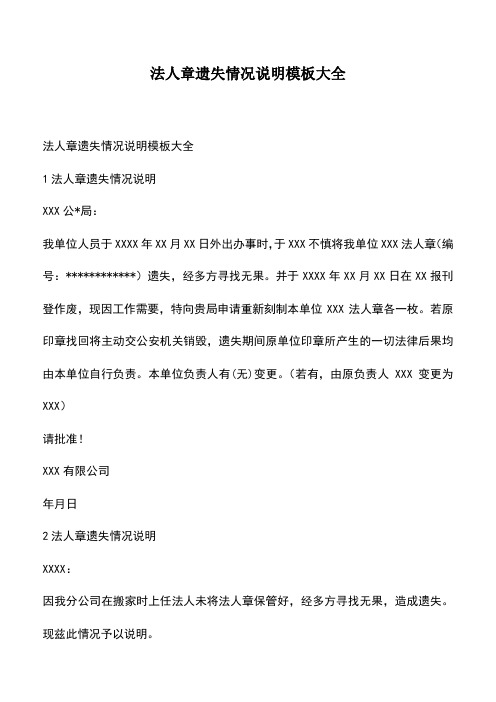 法人章遗失情况说明模板大全

法人章遗失情况说明模板大全

1 法人章遗失情况说明

XXX 公*局：

我单位人员于 XXXX 年 XX 月 XX 日外出办事时，于 XXX 不慎将我单位 XXX 法人章(编号：************）遗失，经多方寻找无果。并于 XXXX 年 XX 月 XX 日在 XX 报刊登作废，现因工作需要，特向贵局申请重新刻制本单位 XXX 法人章各一枚。若原印章找回将主动交公安机关销毁，遗失期间原单位印章所产生的一切法律后果均由本单位自行负责。本单位负责人有(无)变更。(若有，由原负责人 XXX 变更为 XXX）

请批准！

XXX 有限公司

年月日

2 法人章遗失情况说明

XXXX：

因我分公司在搬家时上任法人未将法人章保管好，经多方寻找无果，造成遗失。

现兹此情况予以说明。